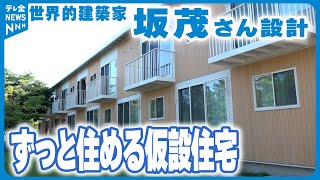 テレ金
NEWS
NNN

世界的建築家 坂茂さん設計

ずっと住める仮設住宅